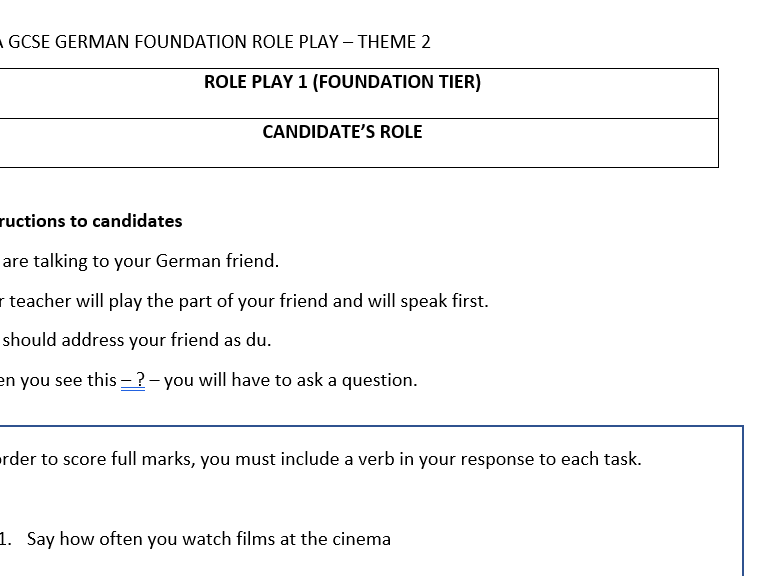 A GCSE GERMAN FOUNDATION ROLE PLAY – THEME 2

| ROLE PLAY 1 (FOUNDATION TIER) |
|---|
| CANDIDATE'S ROLE |

ructions to candidates

are talking to your German friend.

r teacher will play the part of your friend and will speak first.

should address your friend as du.

en you see this – ? – you will have to ask a question.

order to score full marks, you must include a verb in your response to each task.

1. Say how often you watch films at the cinema